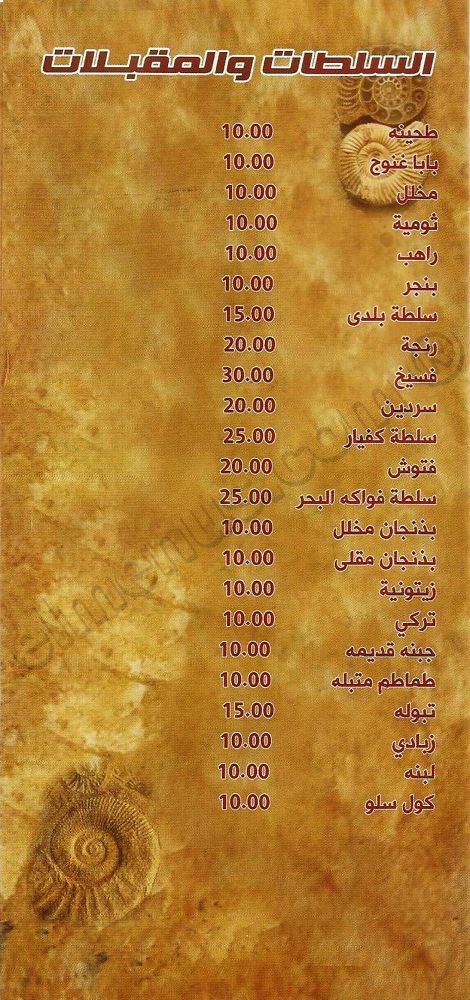 السلطات والمقبلات

طحينه 10.00
بابا غنوج 10.00
مخلل 10.00
ثومية 10.00
راهب 10.00
بنجر 10.00
سلطة بلدى 15.00
رنجة 20.00
فسيخ 30.00
سردين 20.00
سلطة كفيار 25.00
فتوش 20.00
سلطة فواكه البحر 25.00
بذنجان مخلل 10.00
بذنجان مقلى 10.00
زيتونية 10.00
تركي 10.00
جبنه قديمه 10.00
طماطم متبله 10.00
تبوله 15.00
زبادي 10.00
لبنه 10.00
كول سلو 10.00

elmenus.com